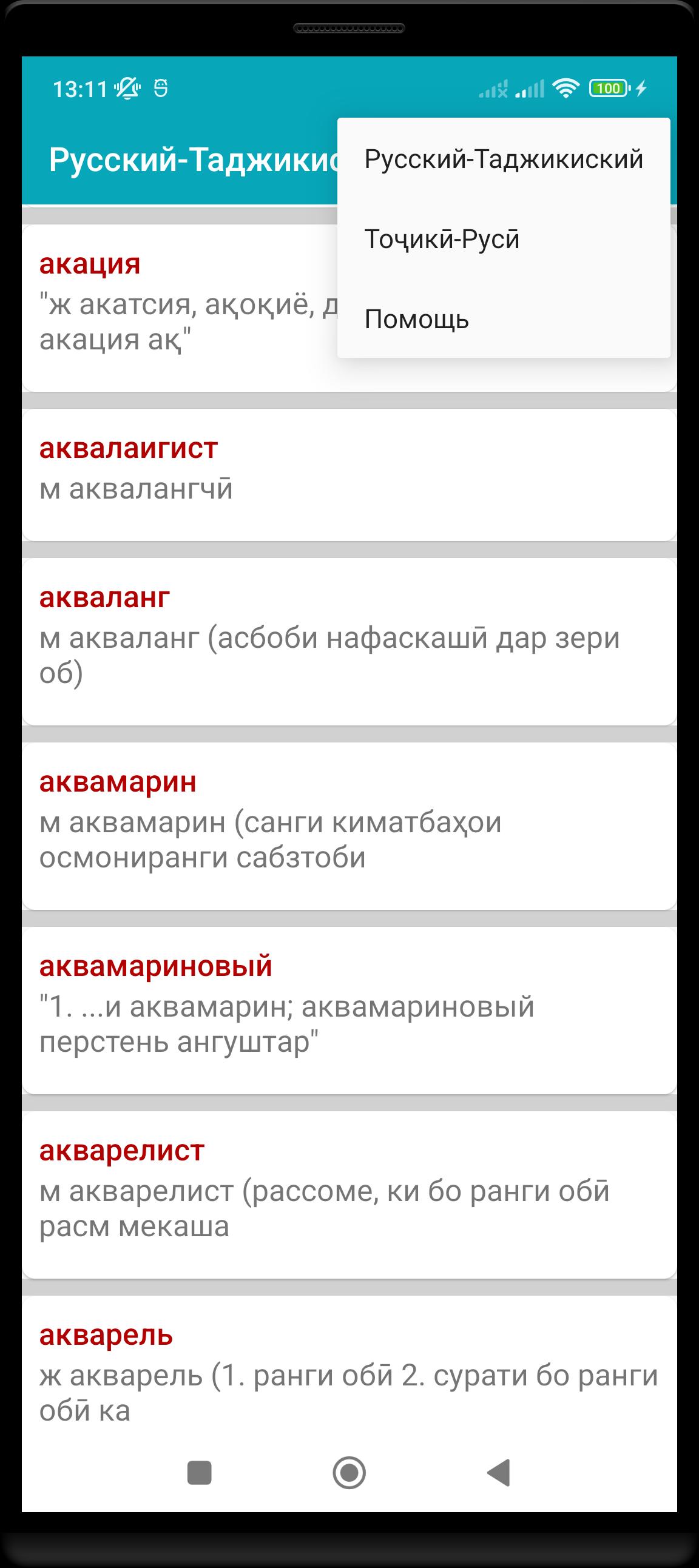 13:11

100

Русский-Таджикис

Русский-Таджикиский

Тоҷикӣ-Русӣ

Помощь

акация
"ж акатсия, ақоқиё, д
акация ақ"

аквалаигист
м аквалангчӣ

акваланг
м акваланг (асбоби нафаскашӣ дар зери об)

аквамарин
м аквамарин (санги киматбаҳои осмониранги сабзтоби

аквамариновый
"1. ...и аквамарин; аквамариновый перстень ангуштар"

акварелист
м акварелист (рассоме, ки бо ранги обӣ расм мекаша

акварель
ж акварель (1. ранги обӣ 2. сурати бо ранги обӣ ка